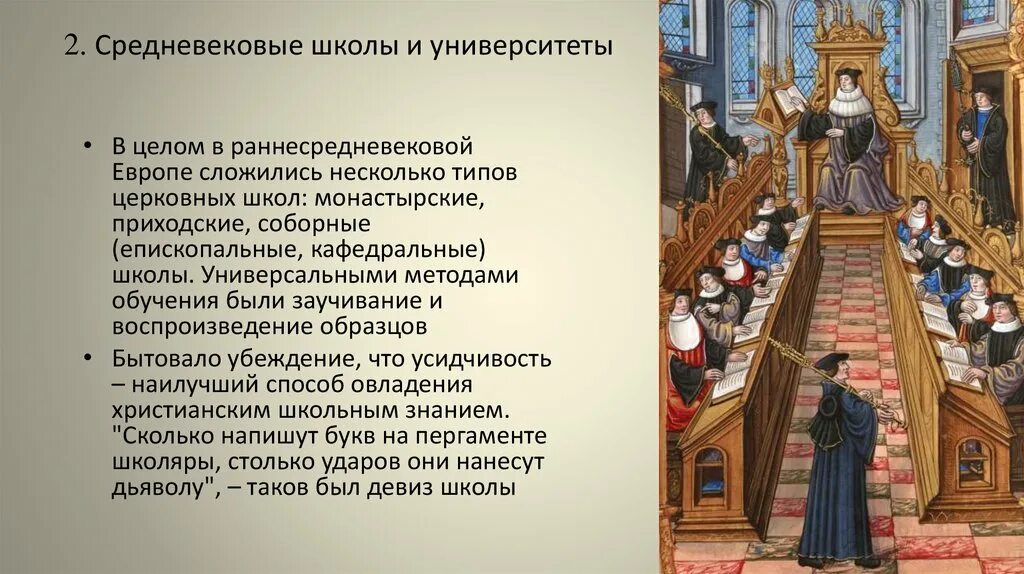 2. Средневековые школы и университеты

• В целом в раннесредневековой Европе сложились несколько типов церковных школ: монастырские, приходские, соборные (епископальные, кафедральные) школы. Универсальными методами обучения были заучивание и воспроизведение образцов

• Бытовало убеждение, что усидчивость – наилучший способ овладения христианским школьным знанием. "Сколько напишут букв на пергаменте школяры, столько ударов они нанесут дьяволу", – таков был девиз школы